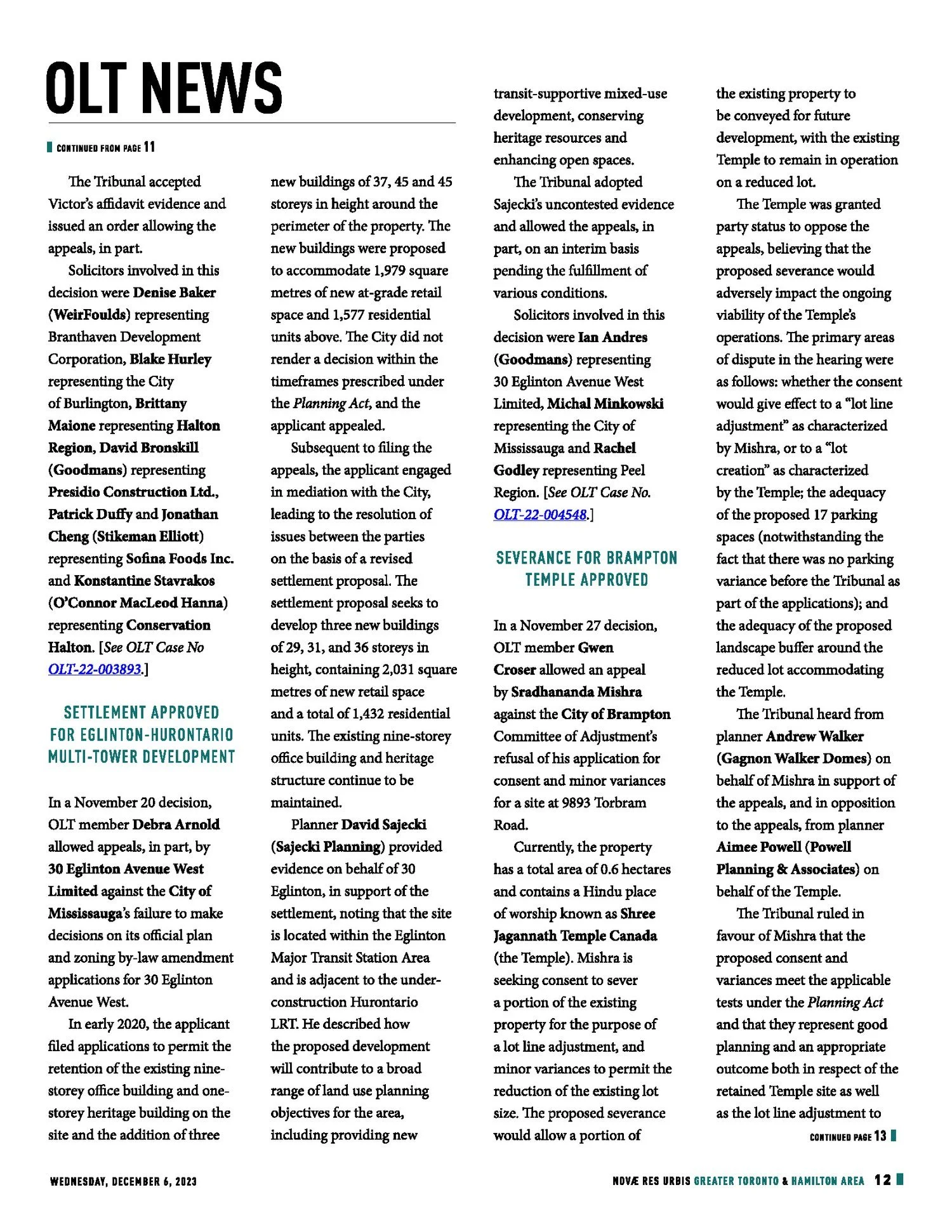 OLT NEWS

CONTINUED FROM PAGE 11

The Tribunal accepted Victor's affidavit evidence and issued an order allowing the appeals, in part.

Solicitors involved in this decision were Denise Baker (WeirFoulds) representing Branthaven Development Corporation, Blake Hurley representing the City of Burlington, Brittany Maione representing Halton Region, David Bronskill (Goodmans) representing Presidio Construction Ltd., Patrick Duffy and Jonathan Cheng (Stikeman Elliott) representing Sofina Foods Inc. and Konstantine Stavrakos (O'Connor MacLeod Hanna) representing Conservation Halton. [See OLT Case No OLT-22-003893.]

SETTLEMENT APPROVED FOR EGLINTON-HURONTARIO MULTI-TOWER DEVELOPMENT

In a November 20 decision, OLT member Debra Arnold allowed appeals, in part, by 30 Eglinton Avenue West Limited against the City of Mississauga's failure to make decisions on its official plan and zoning by-law amendment applications for 30 Eglinton Avenue West.

In early 2020, the applicant filed applications to permit the retention of the existing nine-storey office building and one-storey heritage building on the site and the addition of three new buildings of 37, 45 and 45 storeys in height around the perimeter of the property. The new buildings were proposed to accommodate 1,979 square metres of new at-grade retail space and 1,577 residential units above. The City did not render a decision within the timeframes prescribed under the Planning Act, and the applicant appealed.

Subsequent to filing the appeals, the applicant engaged in mediation with the City, leading to the resolution of issues between the parties on the basis of a revised settlement proposal. The settlement proposal seeks to develop three new buildings of 29, 31, and 36 storeys in height, containing 2,031 square metres of new retail space and a total of 1,432 residential units. The existing nine-storey office building and heritage structure continue to be maintained.

Planner David Sajecki (Sajecki Planning) provided evidence on behalf of 30 Eglinton, in support of the settlement, noting that the site is located within the Eglinton Major Transit Station Area and is adjacent to the under-construction Hurontario LRT. He described how the proposed development will contribute to a broad range of land use planning objectives for the area, including providing new transit-supportive mixed-use development, conserving heritage resources and enhancing open spaces.

The Tribunal adopted Sajecki's uncontested evidence and allowed the appeals, in part, on an interim basis pending the fulfillment of various conditions.

Solicitors involved in this decision were Ian Andres (Goodmans) representing 30 Eglinton Avenue West Limited, Michal Minkowski representing the City of Mississauga and Rachel Godley representing Peel Region. [See OLT Case No. OLT-22-004548.]

SEVERANCE FOR BRAMPTON TEMPLE APPROVED

In a November 27 decision, OLT member Gwen Croser allowed an appeal by Sradhananda Mishra against the City of Brampton Committee of Adjustment's refusal of his application for consent and minor variances for a site at 9893 Torbram Road.

Currently, the property has a total area of 0.6 hectares and contains a Hindu place of worship known as Shree Jagannath Temple Canada (the Temple). Mishra is seeking consent to sever a portion of the existing property for the purpose of a lot line adjustment, and minor variances to permit the reduction of the existing lot size. The proposed severance would allow a portion of the existing property to be conveyed for future development, with the existing Temple to remain in operation on a reduced lot.

The Temple was granted party status to oppose the appeals, believing that the proposed severance would adversely impact the ongoing viability of the Temple's operations. The primary areas of dispute in the hearing were as follows: whether the consent would give effect to a "lot line adjustment" as characterized by Mishra, or to a "lot creation" as characterized by the Temple; the adequacy of the proposed 17 parking spaces (notwithstanding the fact that there was no parking variance before the Tribunal as part of the applications); and the adequacy of the proposed landscape buffer around the reduced lot accommodating the Temple.

The Tribunal heard from planner Andrew Walker (Gagnon Walker Domes) on behalf of Mishra in support of the appeals, and in opposition to the appeals, from planner Aimee Powell (Powell Planning & Associates) on behalf of the Temple.

The Tribunal ruled in favour of Mishra that the proposed consent and variances meet the applicable tests under the Planning Act and that they represent good planning and an appropriate outcome both in respect of the retained Temple site as well as the lot line adjustment to

CONTINUED PAGE 13

WEDNESDAY, DECEMBER 6, 2023

NOVÆ RES URBIS GREATER TORONTO & HAMILTON AREA 12